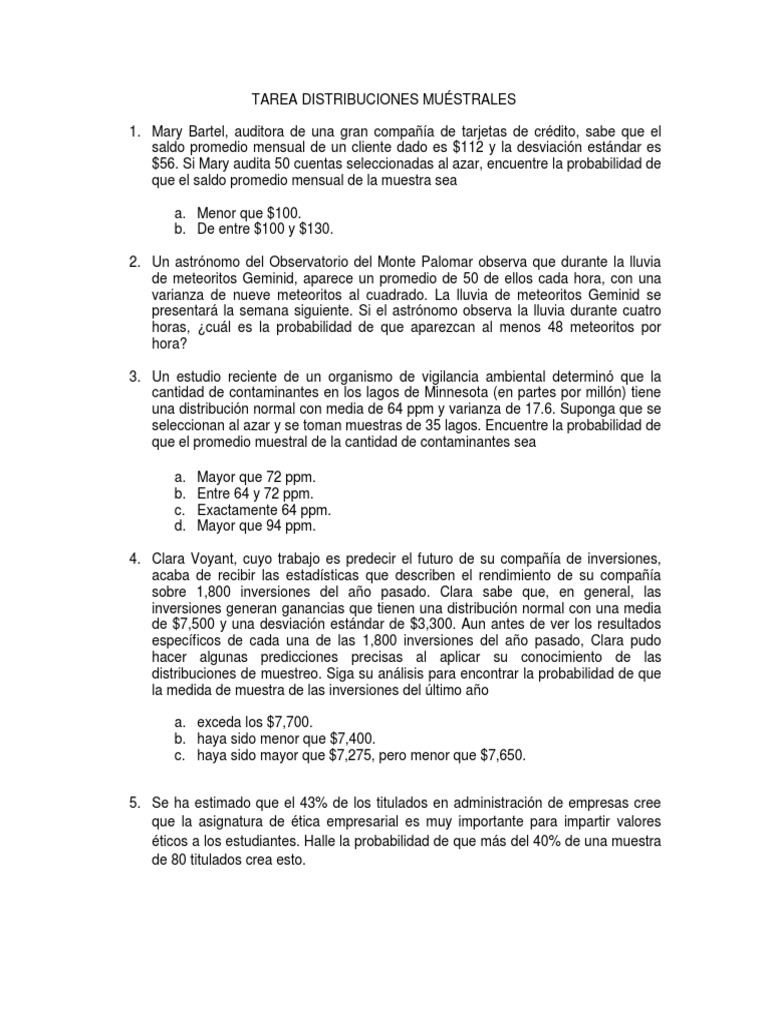 TAREA DISTRIBUCIONES MUÉSTRALES

1. Mary Bartel, auditora de una gran compañía de tarjetas de crédito, sabe que el saldo promedio mensual de un cliente dado es \$112 y la desviación estándar es \$56. Si Mary audita 50 cuentas seleccionadas al azar, encuentre la probabilidad de que el saldo promedio mensual de la muestra sea

a. Menor que \$100.
b. De entre \$100 y \$130.

2. Un astrónomo del Observatorio del Monte Palomar observa que durante la lluvia de meteoritos Geminid, aparece un promedio de 50 de ellos cada hora, con una varianza de nueve meteoritos al cuadrado. La lluvia de meteoritos Geminid se presentará la semana siguiente. Si el astrónomo observa la lluvia durante cuatro horas, ¿cuál es la probabilidad de que aparezcan al menos 48 meteoritos por hora?

3. Un estudio reciente de un organismo de vigilancia ambiental determinó que la cantidad de contaminantes en los lagos de Minnesota (en partes por millón) tiene una distribución normal con media de 64 ppm y varianza de 17.6. Suponga que se seleccionan al azar y se toman muestras de 35 lagos. Encuentre la probabilidad de que el promedio muestral de la cantidad de contaminantes sea

a. Mayor que 72 ppm.
b. Entre 64 y 72 ppm.
c. Exactamente 64 ppm.
d. Mayor que 94 ppm.

4. Clara Voyant, cuyo trabajo es predecir el futuro de su compañía de inversiones, acaba de recibir las estadísticas que describen el rendimiento de su compañía sobre 1,800 inversiones del año pasado. Clara sabe que, en general, las inversiones generan ganancias que tienen una distribución normal con una media de \$7,500 y una desviación estándar de \$3,300. Aun antes de ver los resultados específicos de cada una de las 1,800 inversiones del año pasado, Clara pudo hacer algunas predicciones precisas al aplicar su conocimiento de las distribuciones de muestreo. Siga su análisis para encontrar la probabilidad de que la medida de muestra de las inversiones del último año

a. exceda los \$7,700.
b. haya sido menor que \$7,400.
c. haya sido mayor que \$7,275, pero menor que \$7,650.

5. Se ha estimado que el 43% de los titulados en administración de empresas cree que la asignatura de ética empresarial es muy importante para impartir valores éticos a los estudiantes. Halle la probabilidad de que más del 40% de una muestra de 80 titulados crea esto.